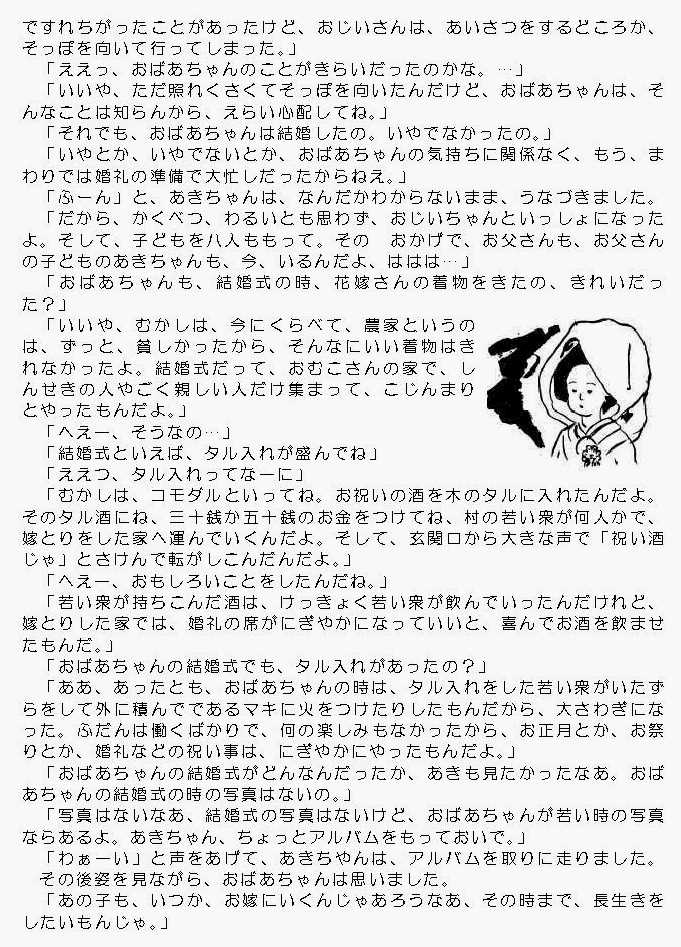 ですれちがったことがあったけど、おじいさんは、あいさつをするどころか、そっぽを向いて行ってしまった。」

「ええっ、おばあちゃんのことがきらいだったのかな。…」

「いいや、ただ照れくさくてそっぽを向いたんだけど、おばあちゃんは、そんなことは知らんから、えらい心配してね。」

「それでも、おばあちゃんは結婚したの。いやでなかったの。」

「いやとか、いやでないとか、おばあちゃんの気持ちに関係なく、もう、まわりでは婚礼の準備で大忙しだったからねえ。」

「ふーん」と、あきちゃんは、なんだかわからないまま、うなづきました。

「だから、かくべつ、わるいとも思わず、おじいちゃんといっしょになったよ。そして、子どもを八人ももって。その　おかげで、お父さんも、お父さんの子どものあきちゃんも、今、いるんだよ、ははは…」

「おばあちゃんも、結婚式の時、花嫁さんの着物をきたの、きれいだった？」

「いいや、むかしは、今にくらべて、農家というのは、ずっと、貧しかったから、そんなにいい着物はきれなかったよ。結婚式だって、おむこさんの家で、しんせきの人やごく親しい人だけ集まって、こじんまりとやったもんだよ。」

「へえー、そうなの…」

「結婚式といえば、タル入れが盛んでね」

「ええつ、タル入れってなーに」

「むかしは、コモダルといってね。お祝いの酒を木のタルに入れたんだよ。そのタル酒にね、三十銭か五十銭のお金をつけてね、村の若い衆が何人かで、嫁とりをした家へ運んでいくんだよ。そして、玄関口から大きな声で「祝い酒じゃ」とさけんで転がしこんだんだよ。」

「へえー、おもしろいことをしたんだね。」

「若い衆が持ちこんだ酒は、けっきょく若い衆が飲んでいったんだけれど、嫁とりした家では、婚礼の席がにぎやかになっていいと、喜んでお酒を飲ませたもんだ。」

「おばあちゃんの結婚式でも、タル入れがあったの？」

「ああ、あったとも、おばあちゃんの時は、タル入れをした若い衆がいたずらをして外に積んでであるマキに火をつけたりしたもんだから、大さわぎになった。ふだんは働くばかりで、何の楽しみもなかったから、お正月とか、お祭りとか、婚礼などの祝い事は、にぎやかにやったもんだよ。」

「おばあちゃんの結婚式がどんなんだったか、あきも見たかったなあ。おばあちゃんの結婚式の時の写真はないの。」

「写真はないなあ、結婚式の写真はないけど、おばあちゃんが若い時の写真ならあるよ。あきちゃん、ちょっとアルバムをもっておいで。」

「わぁーい」と声をあげて、あきちゃんは、アルバムを取りに走りました。

その後姿を見ながら、おばあちゃんは思いました。

「あの子も、いつか、お嫁にいくんじゃあろうなあ、その時まで、長生きをしたいもんじゃ。」